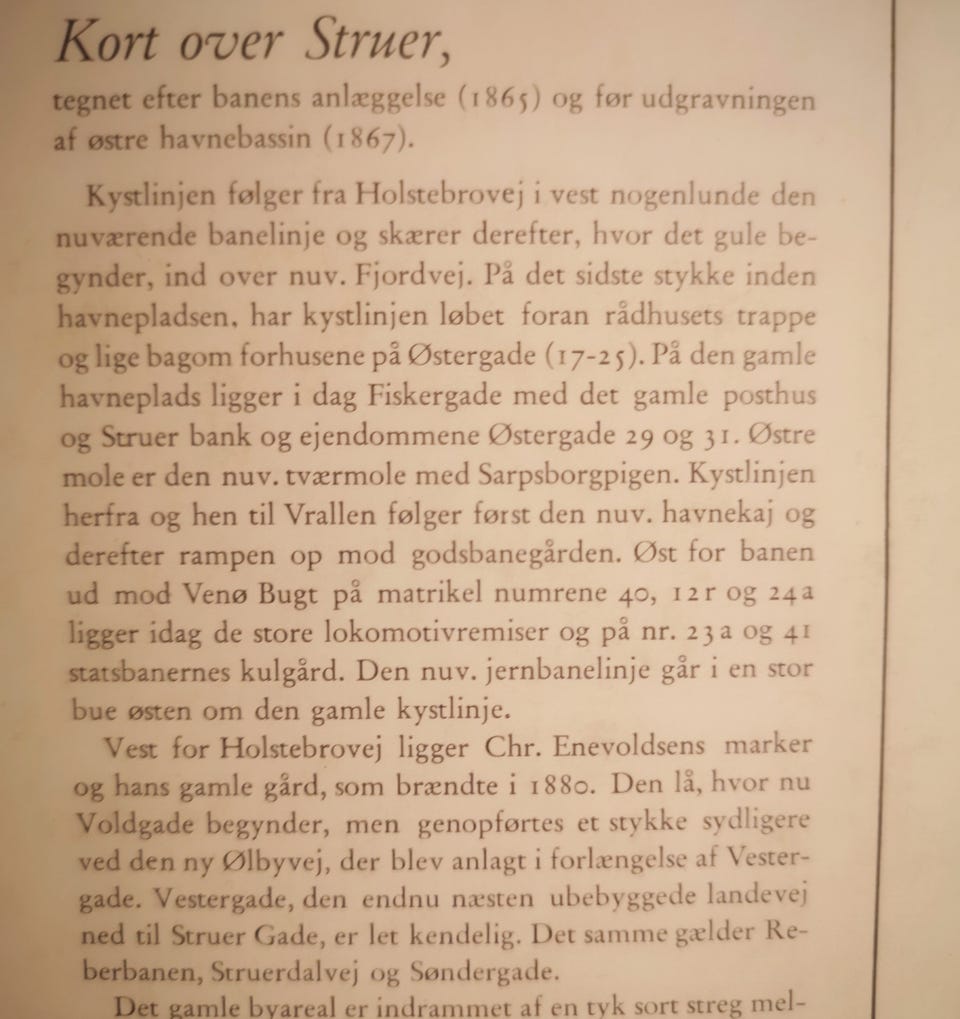 Kort over Struer,
tegnet efter banens anlæggelse (1865) og før udgravningen af østre havnebassin (1867).

Kystlinjen følger fra Holstebrovej i vest nogenlunde den nuværende banelinje og skærer derefter, hvor det gule begynder, ind over nuv. Fjordvej. På det sidste stykke inden havnepladsen, har kystlinjen løbet foran rådhusets trappe og lige bagom forhusene på Østergade (17-25). På den gamle havneplads ligger i dag Fiskergade med det gamle posthus og Struer bank og ejendommene Østergade 29 og 31. Østre mole er den nuv. tværmole med Sarpsborgpigen. Kystlinjen herfra og hen til Vrallen følger først den nuv. havnekaj og derefter rampen op mod godsbanegården. Øst for banen ud mod Venø Bugt på matrikel numrene 40, 12r og 24a ligger idag de store lokomotivremiser og på nr. 23a og 41 statsbanernes kulgård. Den nuv. jernbanelinje går i en stor bue østen om den gamle kystlinje.

Vest for Holstebrovej ligger Chr. Enevoldsens marker og hans gamle gård, som brændte i 1880. Den lå, hvor nu Voldgade begynder, men genopførtes et stykke sydligere ved den ny Ølbyvej, der blev anlagt i forlængelse af Vestergade. Vestergade, den endnu næsten ubebyggede landevej ned til Struer Gade, er let kendelig. Det samme gælder Reberbanen, Struerdalvej og Søndergade.

Det gamle byareal er indrammet af en tyk sort streg mel-